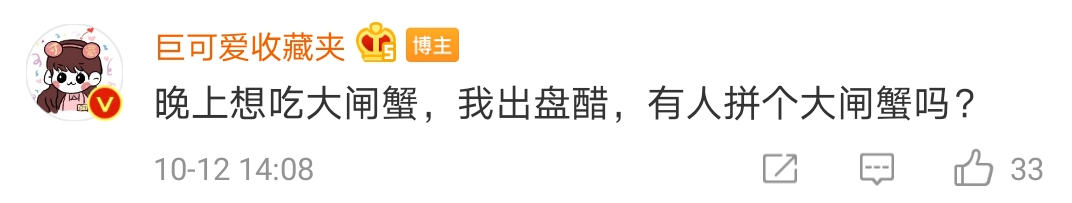 巨可爱收藏夹 5 博主
晚上想吃大闸蟹，我出盘醋，有人拼个大闸蟹吗？
10-12 14:08 33